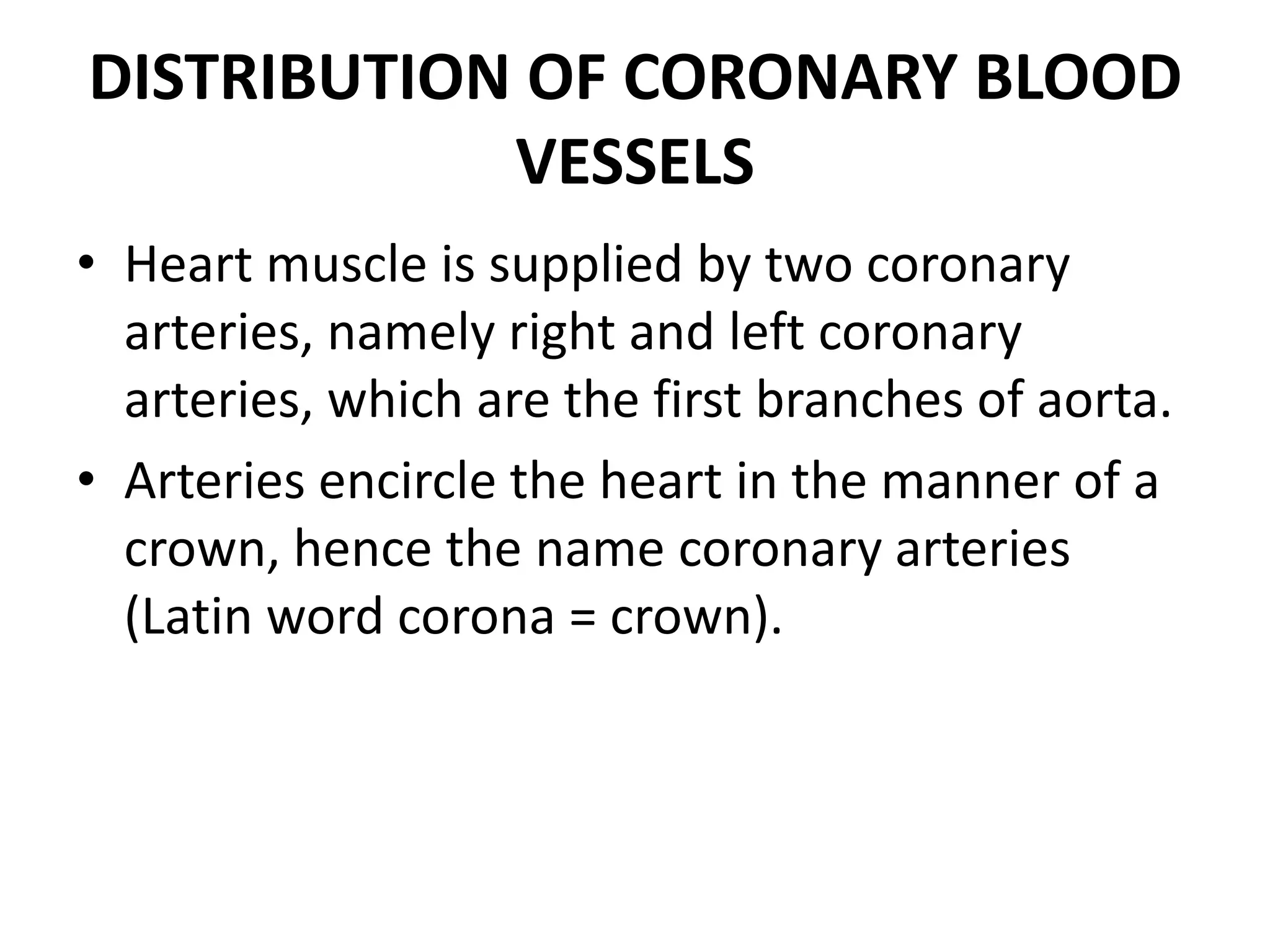 DISTRIBUTION OF CORONARY BLOOD VESSELS

• Heart muscle is supplied by two coronary arteries, namely right and left coronary arteries, which are the first branches of aorta.
• Arteries encircle the heart in the manner of a crown, hence the name coronary arteries (Latin word corona = crown).